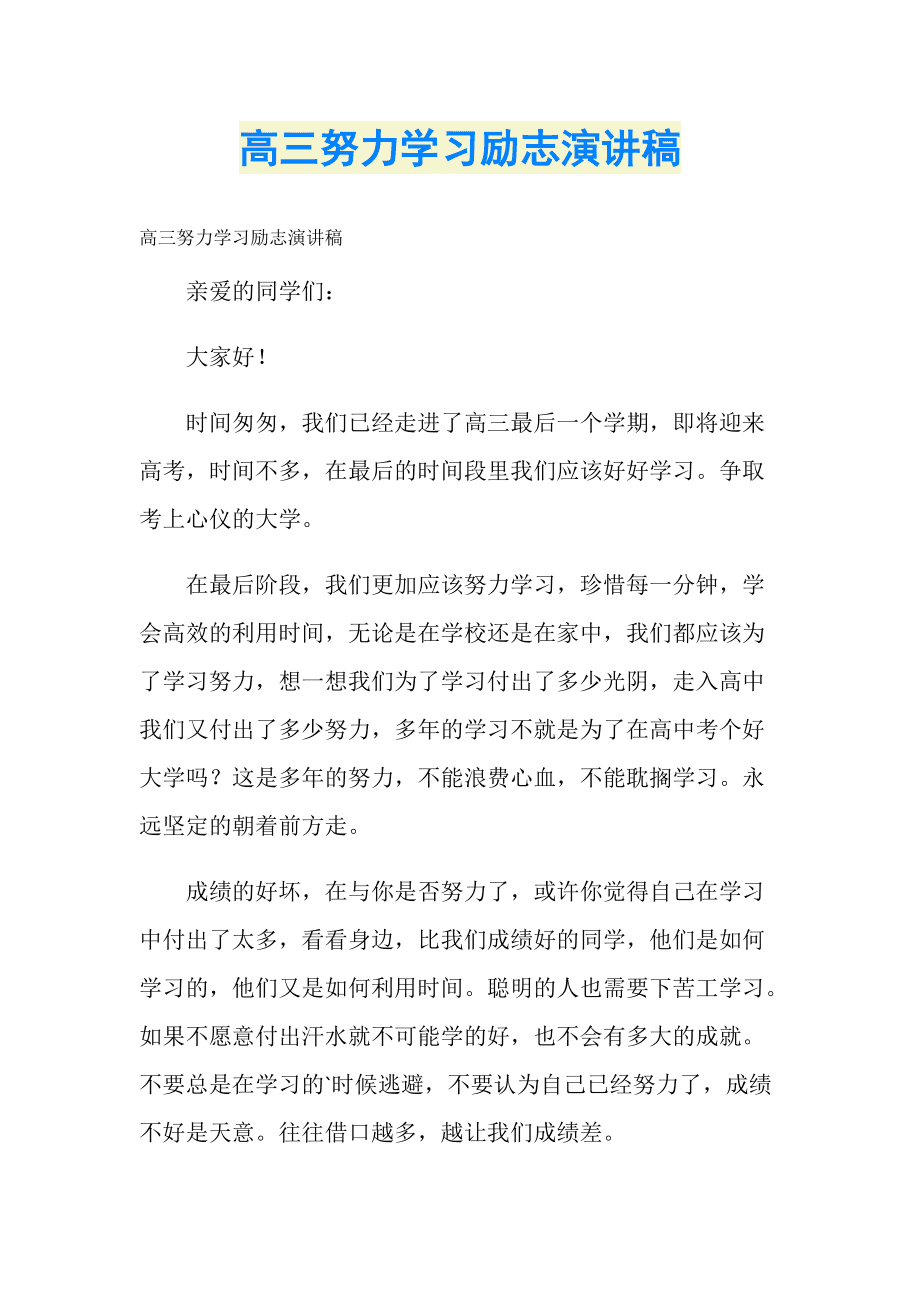 高三努力学习励志演讲稿

高三努力学习励志演讲稿

亲爱的同学们：

大家好！

时间匆匆，我们已经走进了高三最后一个学期，即将迎来高考，时间不多，在最后的时间段里我们应该好好学习。争取考上心仪的大学。

在最后阶段，我们更加应该努力学习，珍惜每一分钟，学会高效的利用时间，无论是在学校还是在家中，我们都应该为了学习努力，想一想我们为了学习付出了多少光阴，走入高中我们又付出了多少努力，多年的学习不就是为了在高中考个好大学吗？这是多年的努力，不能浪费心血，不能耽搁学习。永远坚定的朝着前方走。

成绩的好坏，在与你是否努力了，或许你觉得自己在学习中付出了太多，看看身边，比我们成绩好的同学，他们是如何学习的，他们又是如何利用时间。聪明的人也需要下苦工学习。如果不愿意付出汗水就不可能学的好，也不会有多大的成就。不要总是在学习的`时候逃避，不要认为自己已经努力了，成绩不好是天意。往往借口越多，越让我们成绩差。